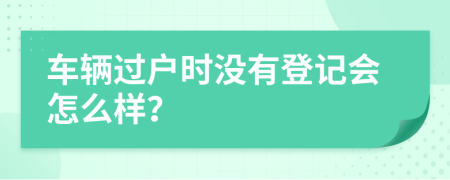 车辆过户时没有登记会怎么样?